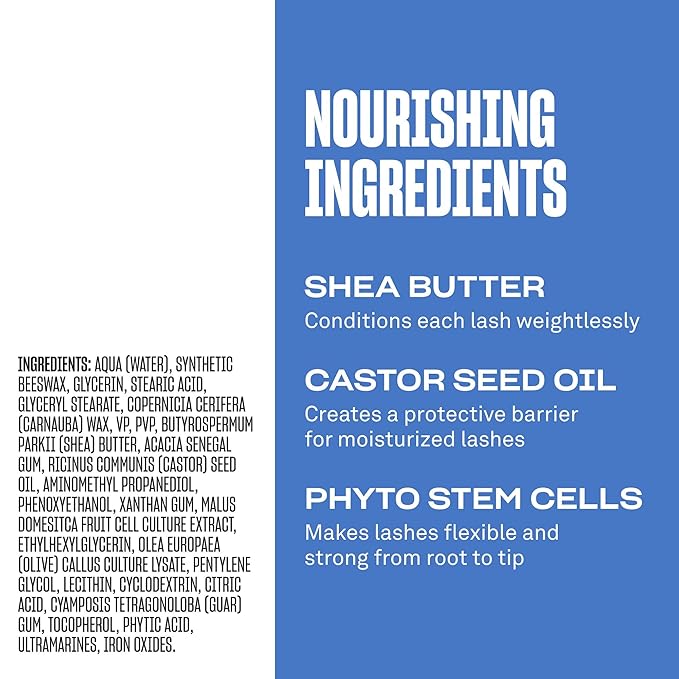 INGREDIENTS: AQUA (WATER), SYNTHETIC BEESWAX, GLYCERIN, STEARIC ACID, GLYCERYL STEARATE, COPERNICIA CERIFERA (CARNAUBA) WAX, VP, PVP, BUTYROSPERMUM PARKII (SHEA) BUTTER, ACACIA SENEGAL GUM, RICINUS COMMUNIS (CASTOR) SEED OIL, AMINOMETHYL PROPANEDIOL, PHENOXYETHANOL, XANTHAN GUM, MALUS DOMESITCA FRUIT CELL CULTURE EXTRACT, ETHYLHEXYLGLYCERIN, OLEA EUROPAEA (OLIVE) CALLUS CULTURE LYSATE, PENTYLENE GLYCOL, LECITHIN, CYCLODEXTRIN, CITRIC ACID, CYAMPOSIS TETRAGONOLOBA (GUAR) GUM, TOCOPHEROL, PHYTIC ACID, ULTRAMARINES, IRON OXIDES.

NOURISHING INGREDIENTS

SHEA BUTTER
Conditions each lash weightlessly

CASTOR SEED OIL
Creates a protective barrier for moisturized lashes

PHYTO STEM CELLS
Makes lashes flexible and strong from root to tip